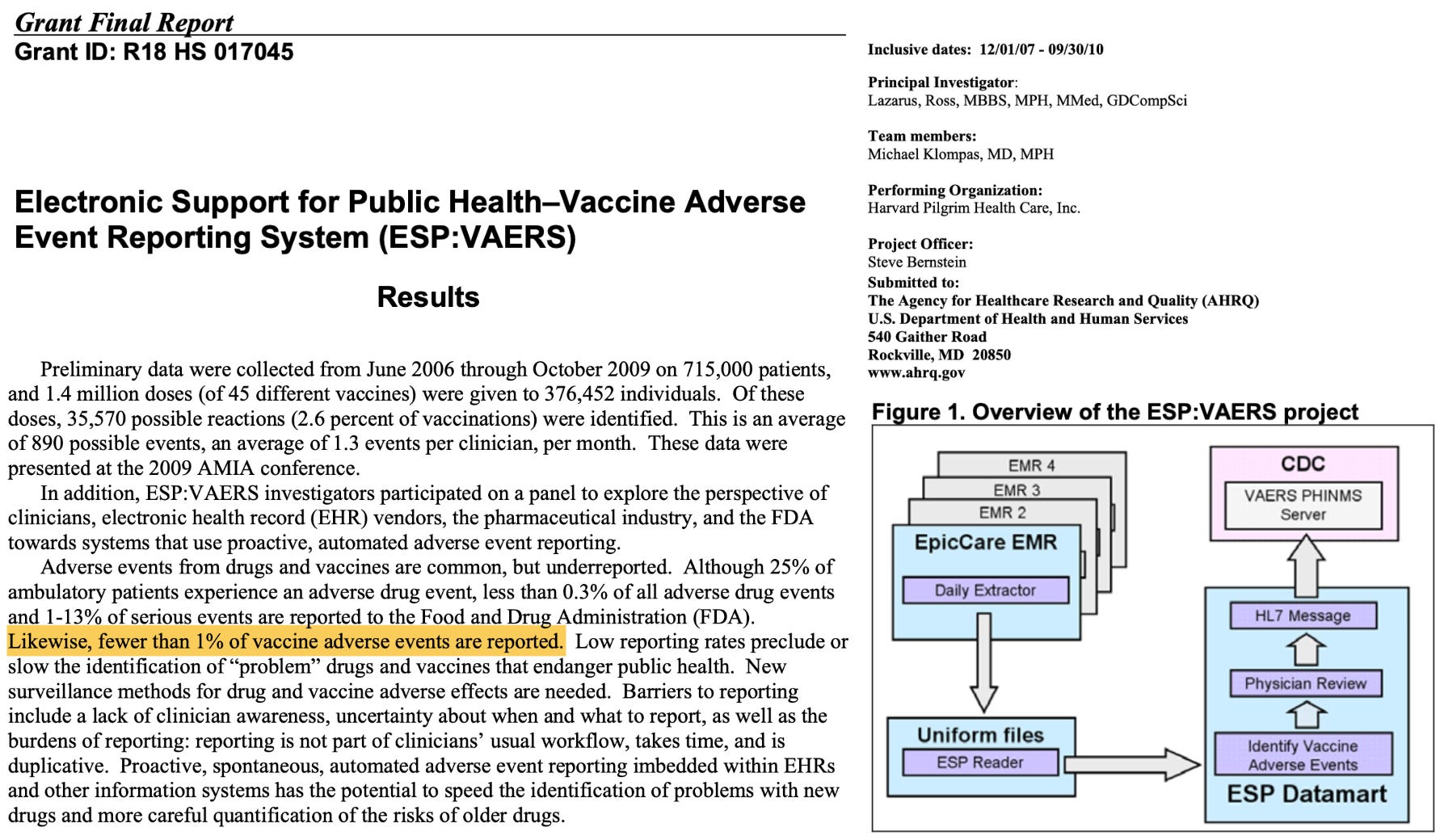 Grant Final Report
Grant ID: R18 HS 017045

Electronic Support for Public Health–Vaccine Adverse Event Reporting System (ESP:VAERS)

Results

Preliminary data were collected from June 2006 through October 2009 on 715,000 patients, and 1.4 million doses (of 45 different vaccines) were given to 376,452 individuals. Of these doses, 35,570 possible reactions (2.6 percent of vaccinations) were identified. This is an average of 890 possible events, an average of 1.3 events per clinician, per month. These data were presented at the 2009 AMIA conference.

In addition, ESP:VAERS investigators participated on a panel to explore the perspective of clinicians, electronic health record (EHR) vendors, the pharmaceutical industry, and the FDA towards systems that use proactive, automated adverse event reporting.

Adverse events from drugs and vaccines are common, but underreported. Although 25% of ambulatory patients experience an adverse drug event, less than 0.3% of all adverse drug events and 1-13% of serious events are reported to the Food and Drug Administration (FDA). Likewise, fewer than 1% of vaccine adverse events are reported. Low reporting rates preclude or slow the identification of "problem" drugs and vaccines that endanger public health. New surveillance methods for drug and vaccine adverse effects are needed. Barriers to reporting include a lack of clinician awareness, uncertainty about when and what to report, as well as the burdens of reporting: reporting is not part of clinicians' usual workflow, takes time, and is duplicative. Proactive, spontaneous, automated adverse event reporting imbedded within EHRs and other information systems has the potential to speed the identification of problems with new drugs and more careful quantification of the risks of older drugs.

Inclusive dates: 12/01/07 - 09/30/10

Principal Investigator:
Lazarus, Ross, MBBS, MPH, MMed, GDCompSci

Team members:
Michael Klompas, MD, MPH

Performing Organization:
Harvard Pilgrim Health Care, Inc.

Project Officer:
Steve Bernstein

Submitted to:
The Agency for Healthcare Research and Quality (AHRQ)
U.S. Department of Health and Human Services
540 Gaither Road
Rockville, MD 20850
www.ahrq.gov

Figure 1. Overview of the ESP:VAERS project

EMR 4
EMR 3
EMR 2
EpicCare EMR
Daily Extractor
Uniform files
ESP Reader
CDC
VAERS PHINMS Server
HL7 Message
Physician Review
Identify Vaccine Adverse Events
ESP Datamart